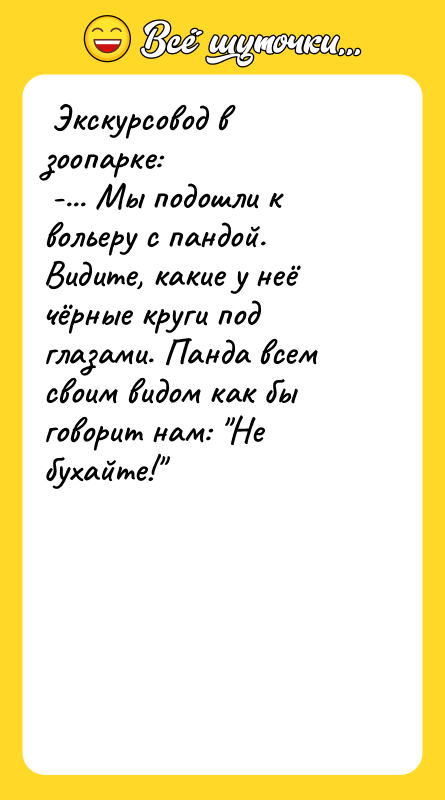 Всё шуточки...

Экскурсовод в зоопарке:
-... Мы подошли к вольеру с пандой. Видите, какие у неё чёрные круги под глазами. Панда всем своим видом как бы говорит нам: "Не бухайте!"